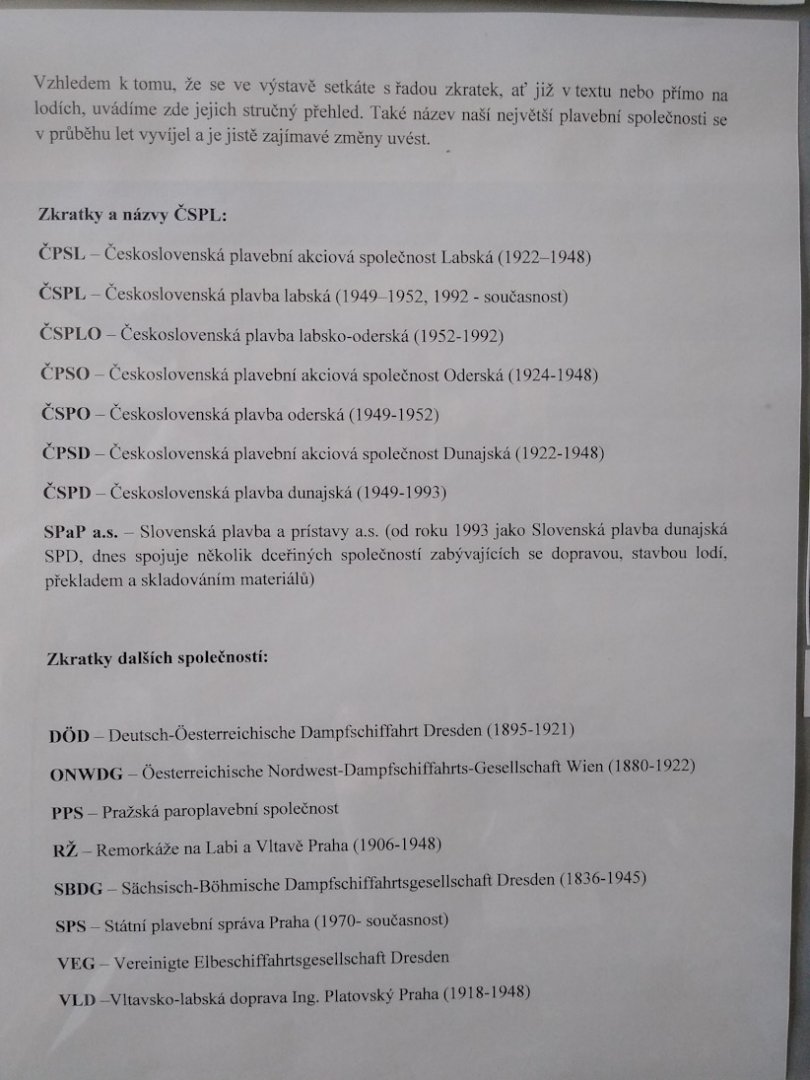 Vzhledem k tomu, že se ve výstavě setkáte s řadou zkratek, ať již v textu nebo přímo na lodích, uvádíme zde jejich stručný přehled. Také název naší největší plavební společnosti se v průběhu let vyvíjel a je jistě zajímavé změny uvést.

Zkratky a názvy ČSPL:

ČPSL – Československá plavební akciová společnost Labská (1922–1948)

ČSPL – Československá plavba labská (1949–1952, 1992 - současnost)

ČSPLO – Československá plavba labsko-oderská (1952-1992)

ČPSO – Československá plavební akciová společnost Oderská (1924-1948)

ČSPO – Československá plavba oderská (1949-1952)

ČPSD – Československá plavební akciová společnost Dunajská (1922-1948)

ČSPD – Československá plavba dunajská (1949-1993)

SPaP a.s. – Slovenská plavba a prístavy a.s. (od roku 1993 jako Slovenská plavba dunajská SPD, dnes spojuje několik dceřiných společností zabývajících se dopravou, stavbou lodí, překladem a skladováním materiálů)

Zkratky dalších společností:

DÖD – Deutsch-Öesterreichische Dampfschiffahrt Dresden (1895-1921)

ONWDG – Öesterreichische Nordwest-Dampfschiffahrts-Gesellschaft Wien (1880-1922)

PPS – Pražská paroplavební společnost

RŽ – Remorkáže na Labi a Vltavě Praha (1906-1948)

SBDG – Sächsisch-Böhmische Dampfschiffahrtsgesellschaft Dresden (1836-1945)

SPS – Státní plavební správa Praha (1970- současnost)

VEG – Vereinigte Elbeschiffahrtsgesellschaft Dresden

VLD –Vltavsko-labská doprava Ing. Platovský Praha (1918-1948)